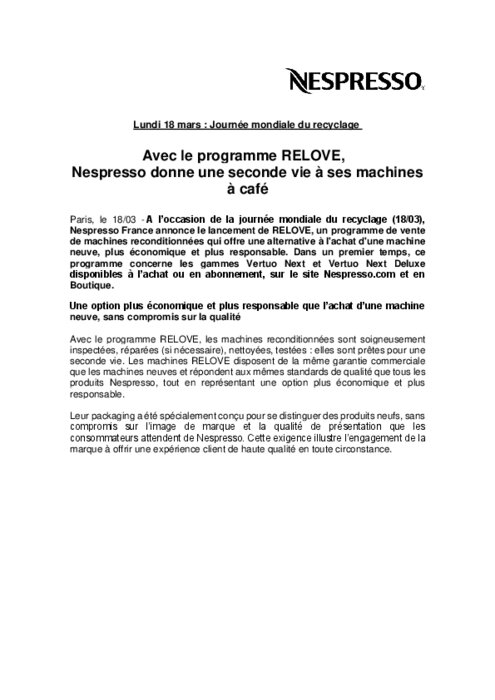 NESPRESSO

Lundi 18 mars : Journée mondiale du recyclage

Avec le programme RELOVE, Nespresso donne une seconde vie à ses machines à café

Paris, le 18/03 - A l'occasion de la journée mondiale du recyclage (18/03), Nespresso France annonce le lancement de RELOVE, un programme de vente de machines reconditionnées qui offre une alternative à l'achat d'une machine neuve, plus économique et plus responsable. Dans un premier temps, ce programme concerne les gammes Vertuo Next et Vertuo Next Deluxe disponibles à l'achat ou en abonnement, sur le site Nespresso.com et en Boutique.

Une option plus économique et plus responsable que l'achat d'une machine neuve, sans compromis sur la qualité

Avec le programme RELOVE, les machines reconditionnées sont soigneusement inspectées, réparées (si nécessaire), nettoyées, testées : elles sont prêtes pour une seconde vie. Les machines RELOVE disposent de la même garantie commerciale que les machines neuves et répondent aux mêmes standards de qualité que tous les produits Nespresso, tout en représentant une option plus économique et plus responsable.

Leur packaging a été spécialement conçu pour se distinguer des produits neufs, sans compromis sur l'image de marque et la qualité de présentation que les consommateurs attendent de Nespresso. Cette exigence illustre l'engagement de la marque à offrir une expérience client de haute qualité en toute circonstance.